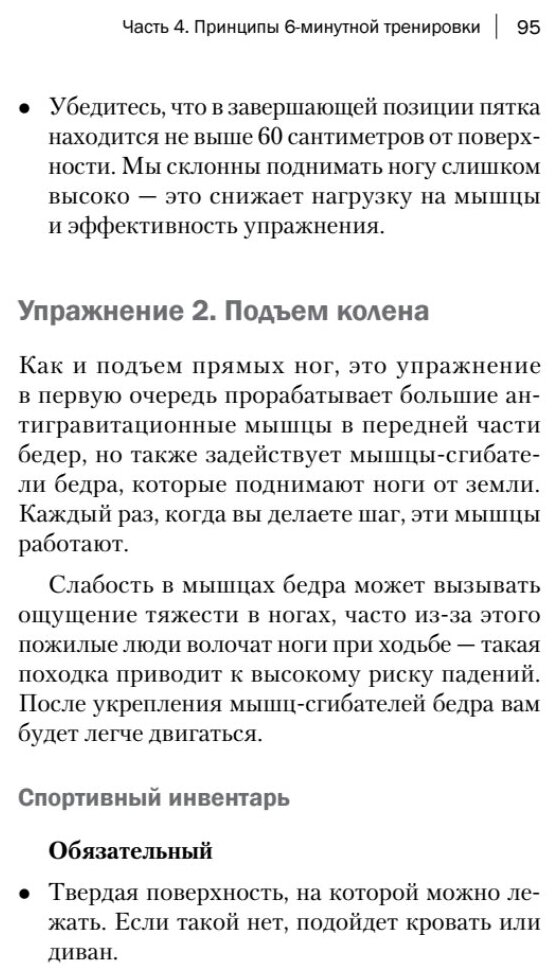 Часть 4. Принципы 6-минутной тренировки | 95

• Убедитесь, что в завершающей позиции пятка находится не выше 60 сантиметров от поверхности. Мы склонны поднимать ногу слишком высоко — это снижает нагрузку на мышцы и эффективность упражнения.

Упражнение 2. Подъем колена

Как и подъем прямых ног, это упражнение в первую очередь прорабатывает большие антигравитационные мышцы в передней части бедер, но также задействует мышцы-сгибатели бедра, которые поднимают ноги от земли. Каждый раз, когда вы делаете шаг, эти мышцы работают.

Слабость в мышцах бедра может вызывать ощущение тяжести в ногах, часто из-за этого пожилые люди волочат ноги при ходьбе — такая походка приводит к высокому риску падений. После укрепления мышц-сгибателей бедра вам будет легче двигаться.

Спортивный инвентарь

Обязательный

• Твердая поверхность, на которой можно лежать. Если такой нет, подойдет кровать или диван.